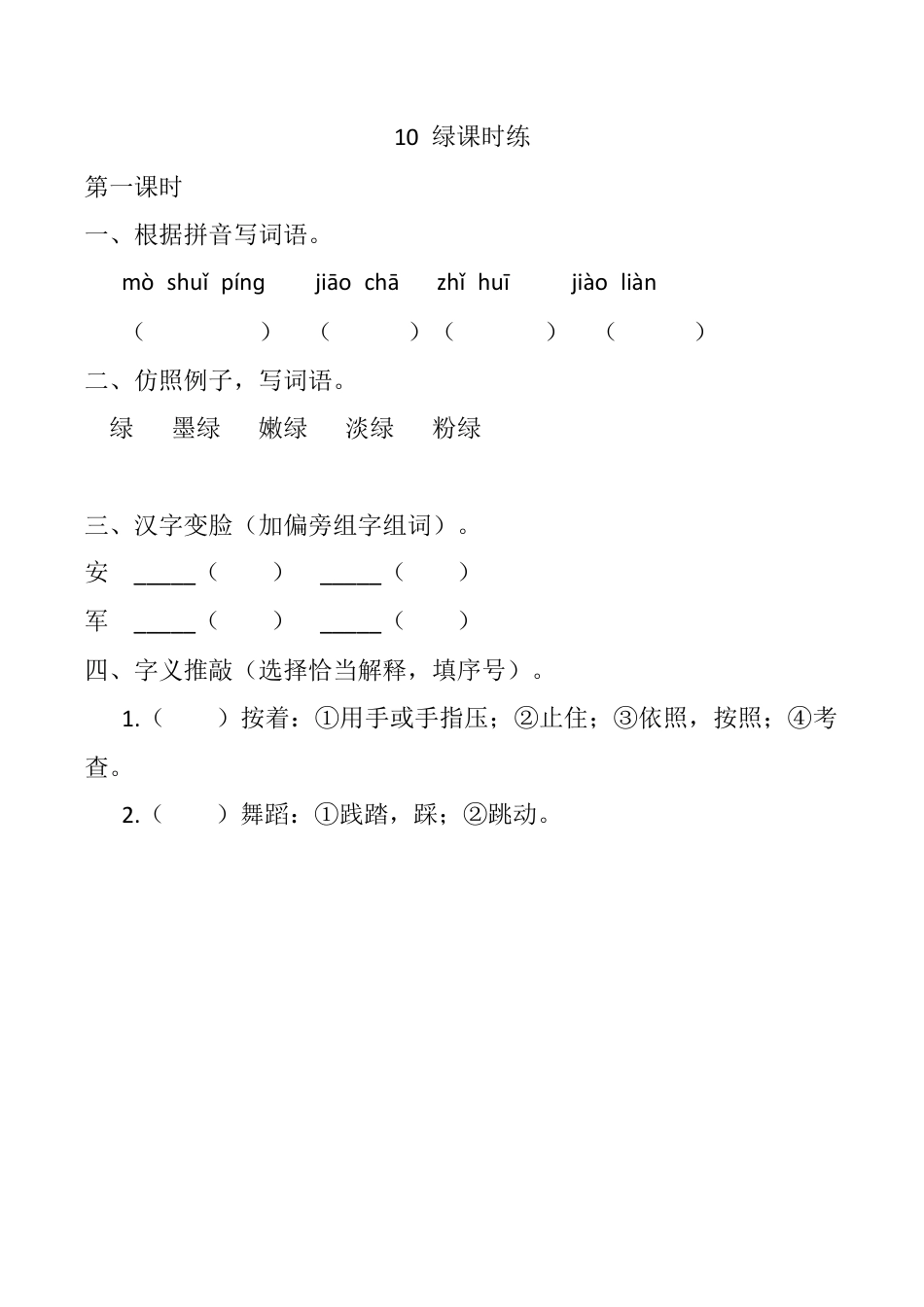 10 绿课时练

第一课时

一、根据拼音写词语。

mò shuǐ píng　jiāo chā　zhǐ huī　jiào liàn

（　　）（　　）（　　）（　　）

二、仿照例子，写词语。

绿　墨绿　嫩绿　淡绿　粉绿

三、汉字变脸（加偏旁组字组词）。

安　_____（　　）　_____（　　）

军　_____（　　）　_____（　　）

四、字义推敲（选择恰当解释，填序号）。

1.（　　）按着：①用手或手指压；②止住；③依照，按照；④考查。

2.（　　）舞蹈：①践踏，踩；②跳动。